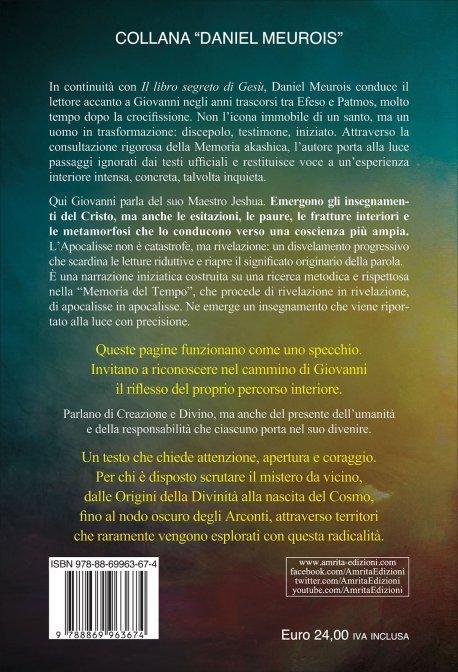 COLLANA "DANIEL MEUROIS"

In continuità con Il libro segreto di Gesù, Daniel Meurois conduce il lettore accanto a Giovanni negli anni trascorsi tra Efeso e Patmos, molto tempo dopo la crocifissione. Non l'icona immobile di un santo, ma un uomo in trasformazione: discepolo, testimone, iniziato. Attraverso la consultazione rigorosa della Memoria akashica, l'autore porta alla luce passaggi ignorati dai testi ufficiali e restituisce voce a un'esperienza interiore intensa, concreta, talvolta inquieta.

Qui Giovanni parla del suo Maestro Jeshua. Emergono gli insegnamenti del Cristo, ma anche le esitazioni, le paure, le fratture interiori e le metamorfosi che lo conducono verso una coscienza più ampia. L'Apocalisse non è catastrofe, ma rivelazione: un disvelamento progressivo che scardina le letture riduttive e riapre il significato originario della parola. È una narrazione iniziatica costruita su una ricerca metodica e rispettosa nella "Memoria del Tempo", che procede di rivelazione in rivelazione, di apocalisse in apocalisse. Ne emerge un insegnamento che viene riportato alla luce con precisione.

Queste pagine funzionano come uno specchio. Invitano a riconoscere nel cammino di Giovanni il riflesso del proprio percorso interiore.

Parlano di Creazione e Divino, ma anche del presente dell'umanità e della responsabilità che ciascuno porta nel suo divenire.

Un testo che chiede attenzione, apertura e coraggio. Per chi è disposto scrutare il mistero da vicino, dalle Origini della Divinità alla nascita del Cosmo, fino al nodo oscuro degli Arconti, attraverso territori che raramente vengono esplorati con questa radicalità.

ISBN 978-88-69963-67-4

9 788869 963674

www.amrita-edizioni.com
facebook.com/AmritaEdizioni
twitter.com/AmritaEdizioni
youtube.com/AmritaEdizioni

Euro 24,00 IVA INCLUSA